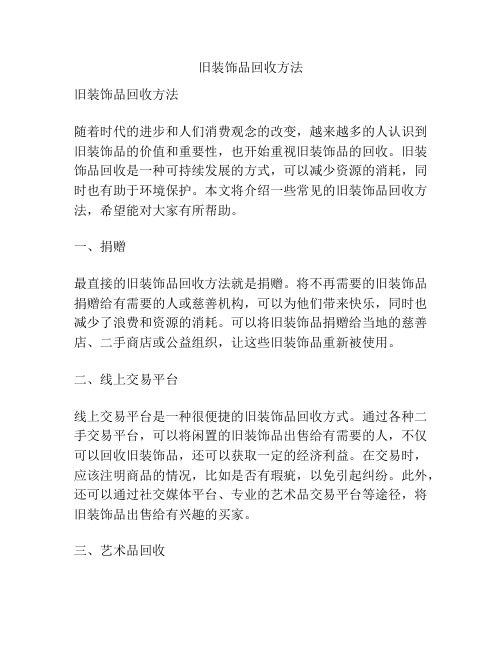 旧装饰品回收方法

旧装饰品回收方法

随着时代的进步和人们消费观念的改变，越来越多的人认识到旧装饰品的价值和重要性，也开始重视旧装饰品的回收。旧装饰品回收是一种可持续发展的方式，可以减少资源的消耗，同时也有助于环境保护。本文将介绍一些常见的旧装饰品回收方法，希望能对大家有所帮助。

一、捐赠

最直接的旧装饰品回收方法就是捐赠。将不再需要的旧装饰品捐赠给有需要的人或慈善机构，可以为他们带来快乐，同时也减少了浪费和资源的消耗。可以将旧装饰品捐赠给当地的慈善店、二手商店或公益组织，让这些旧装饰品重新被使用。

二、线上交易平台

线上交易平台是一种很便捷的旧装饰品回收方式。通过各种二手交易平台，可以将闲置的旧装饰品出售给有需要的人，不仅可以回收旧装饰品，还可以获取一定的经济利益。在交易时，应该注明商品的情况，比如是否有瑕疵，以免引起纠纷。此外，还可以通过社交媒体平台、专业的艺术品交易平台等途径，将旧装饰品出售给有兴趣的买家。

三、艺术品回收